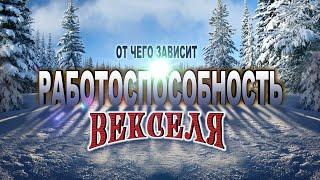 ОТ ЧЕГО ЗАВИСИТ
РАБОТОСПОСОБНОСТЬ
ВЕКСЕЛЯ